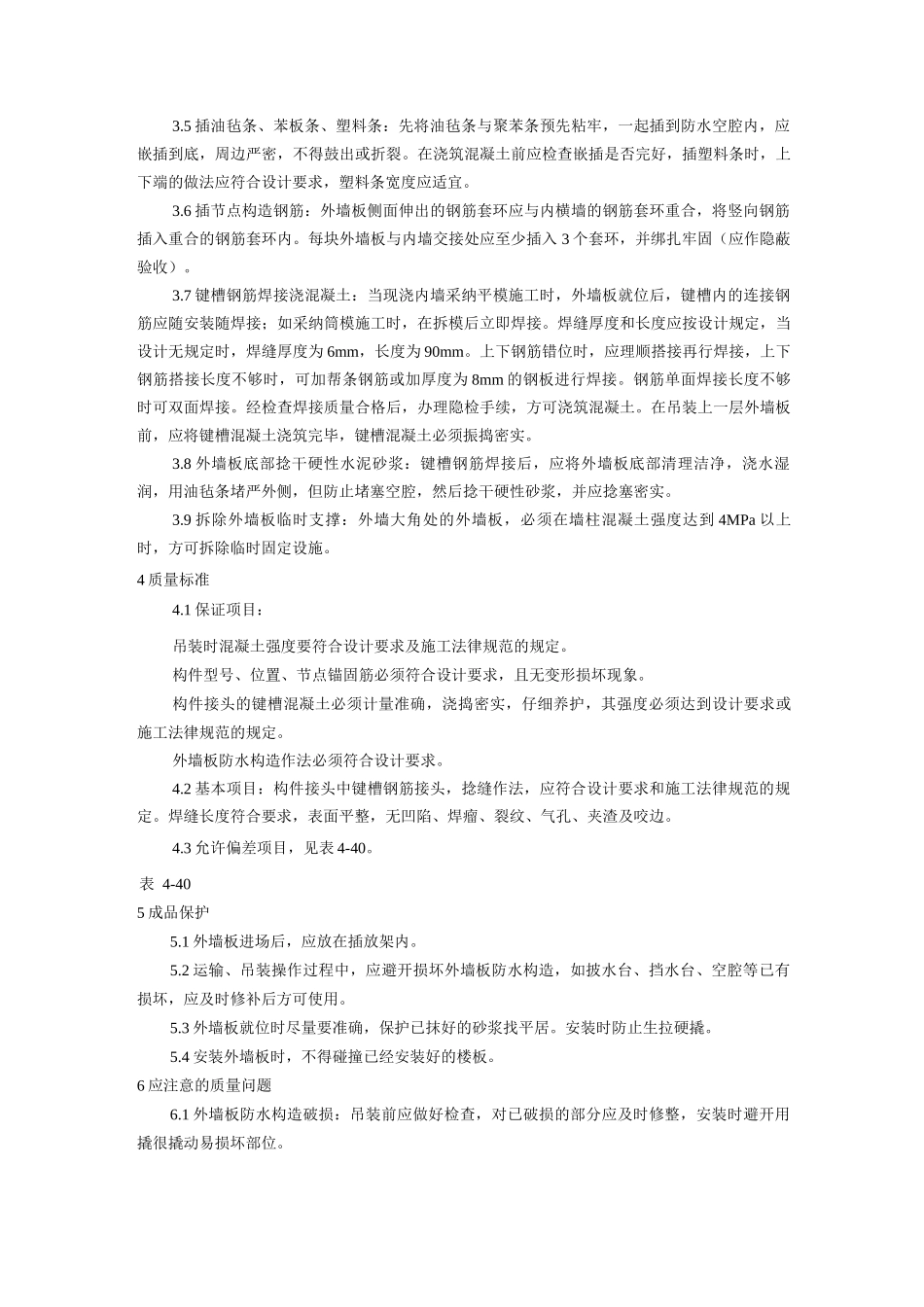 3.5 插油毡条、苯板条、塑料条：先将油毡条与聚苯条预先粘牢，一起插到防水空腔内，应嵌插到底，周边严密，不得鼓出或折裂。在浇筑混凝土前应检查嵌插是否完好，插塑料条时，上下端的做法应符合设计要求，塑料条宽度应适宜。

3.6 插节点构造钢筋：外墙板侧面伸出的钢筋套环应与内横墙的钢筋套环重合，将竖向钢筋插入重合的钢筋套环内。每块外墙板与内墙交接处应至少插入 3 个套环，并绑扎牢固（应作隐蔽验收）。

3.7 键槽钢筋焊接浇混凝土：当现浇内墙采纳平模施工时，外墙板就位后，键槽内的连接钢筋应随安装随焊接；如采纳筒模施工时，在拆模后立即焊接。焊缝厚度和长度应按设计规定，当设计无规定时，焊缝厚度为 6mm，长度为 90mm。上下钢筋错位时，应理顺搭接再行焊接，上下钢筋搭接长度不够时，可加帮条钢筋或加厚度为 8mm 的钢板进行焊接。钢筋单面焊接长度不够时可双面焊接。经检查焊接质量合格后，办理隐检手续，方可浇筑混凝土。在吊装上一层外墙板前，应将键槽混凝土浇筑完毕，键槽混凝土必须振捣密实。

3.8 外墙板底部捻干硬性水泥砂浆：键槽钢筋焊接后，应将外墙板底部清理洁净，浇水湿润，用油毡条堵严外侧，但防止堵塞空腔，然后捻干硬性砂浆，并应捻塞密实。

3.9 拆除外墙板临时支撑：外墙大角处的外墙板，必须在墙柱混凝土强度达到 4MPa 以上时，方可拆除临时固定设施。

4 质量标准

4.1 保证项目：

吊装时混凝土强度要符合设计要求及施工法律规范的规定。

构件型号、位置、节点锚固筋必须符合设计要求，且无变形损坏现象。

构件接头的键槽混凝土必须计量准确，浇捣密实，仔细养护，其强度必须达到设计要求或施工法律规范的规定。

外墙板防水构造作法必须符合设计要求。

4.2 基本项目：构件接头中键槽钢筋接头，捻缝作法，应符合设计要求和施工法律规范的规定。焊缝长度符合要求，表面平整，无凹陷、焊瘤、裂纹、气孔、夹渣及咬边。

4.3 允许偏差项目，见表 4-40。

表 4-40

5 成品保护

5.1 外墙板进场后，应放在插放架内。

5.2 运输、吊装操作过程中，应避开损坏外墙板防水构造，如披水台、挡水台、空腔等已有损坏，应及时修补后方可使用。

5.3 外墙板就位时尽量要准确，保护已抹好的砂浆找平居。安装时防止生拉硬撬。

5.4 安装外墙板时，不得碰撞已经安装好的楼板。

6 应注意的质量问题

6.1 外墙板防水构造破损：吊装前应做好检查，对已破损的部分应及时修整，安装时避开用撬很撬动易损坏部位。